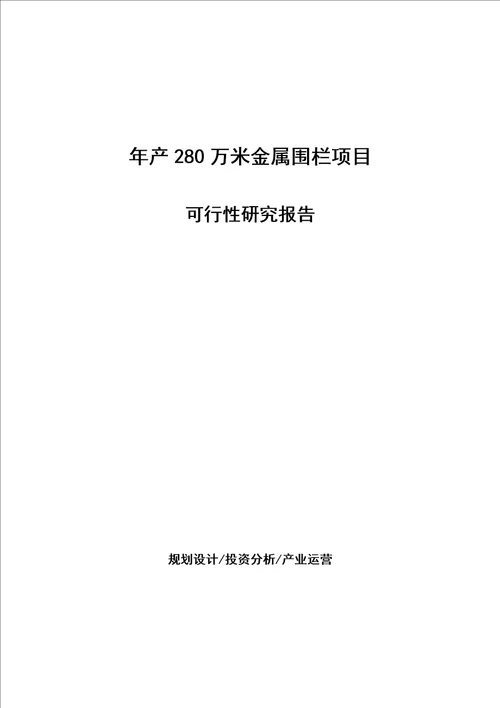 年产 280 万米金属围栏项目

可行性研究报告

规划设计/投资分析/产业运营